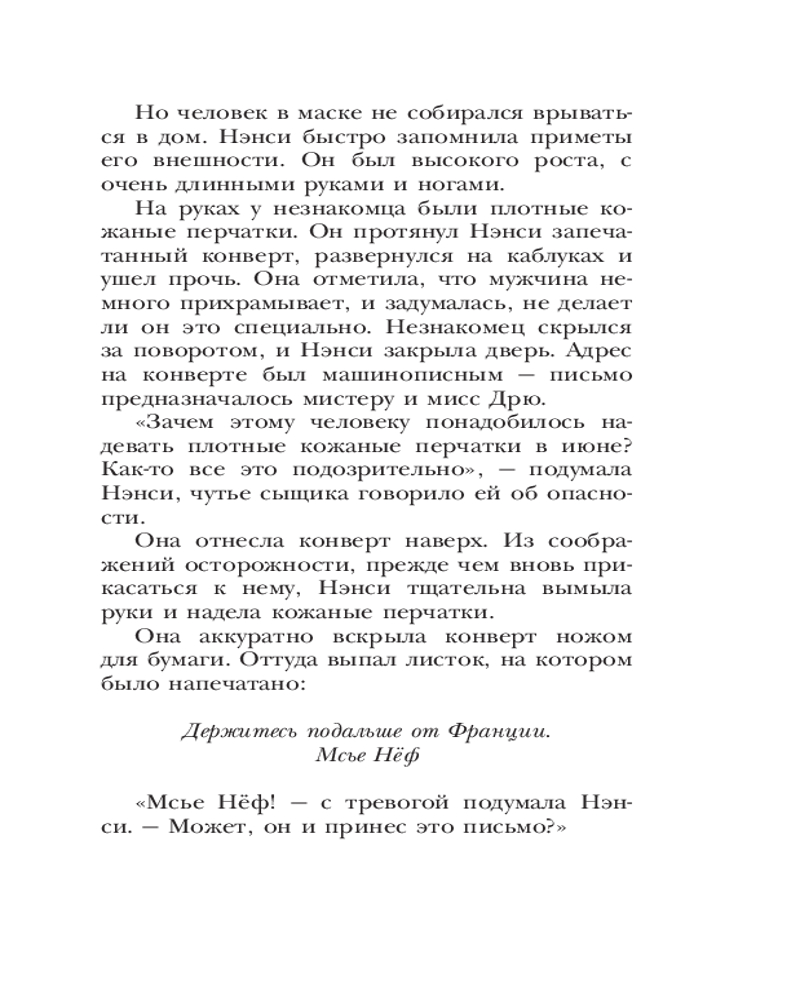 Но человек в маске не собирался врываться в дом. Нэнси быстро запомнила приметы его внешности. Он был высокого роста, с очень длинными руками и ногами.

На руках у незнакомца были плотные кожаные перчатки. Он протянул Нэнси запечатанный конверт, развернулся на каблуках и ушел прочь. Она отметила, что мужчина немного прихрамывает, и задумалась, не делает ли он это специально. Незнакомец скрылся за поворотом, и Нэнси закрыла дверь. Адрес на конверте был машинописным — письмо предназначалось мистеру и мисс Дрю.

«Зачем этому человеку понадобилось надевать плотные кожаные перчатки в июне? Как-то все это подозрительно», — подумала Нэнси, чутье сыщика говорило ей об опасности.

Она отнесла конверт наверх. Из соображений осторожности, прежде чем вновь прикасаться к нему, Нэнси тщательна вымыла руки и надела кожаные перчатки.

Она аккуратно вскрыла конверт ножом для бумаги. Оттуда выпал листок, на котором было напечатано:

Держитесь подальше от Франции.
Мсье Нёф

«Мсье Нёф! — с тревогой подумала Нэнси. — Может, он и принес это письмо?»